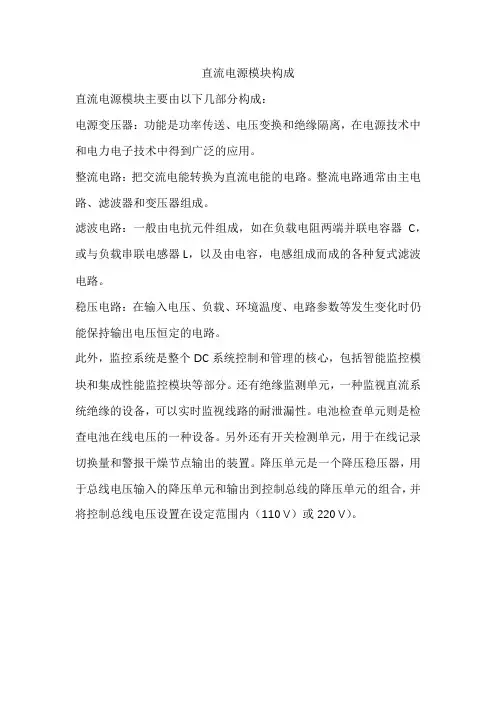 直流电源模块构成

直流电源模块主要由以下几部分构成：

电源变压器：功能是功率传送、电压变换和绝缘隔离，在电源技术中和电力电子技术中得到广泛的应用。

整流电路：把交流电能转换为直流电能的电路。整流电路通常由主电路、滤波器和变压器组成。

滤波电路：一般由电抗元件组成，如在负载电阻两端并联电容器 C，或与负载串联电感器 L，以及由电容，电感组成而成的各种复式滤波电路。

稳压电路：在输入电压、负载、环境温度、电路参数等发生变化时仍能保持输出电压恒定的电路。

此外，监控系统是整个 DC 系统控制和管理的核心，包括智能监控模块和集成性能监控模块等部分。还有绝缘监测单元，一种监视直流系统绝缘的设备，可以实时监视线路的耐泄漏性。电池检查单元则是检查电池在线电压的一种设备。另外还有开关检测单元，用于在线记录切换量和警报干燥节点输出的装置。降压单元是一个降压稳压器，用于总线电压输入的降压单元和输出到控制总线的降压单元的组合，并将控制总线电压设置在设定范围内（110 V）或 220 V）。